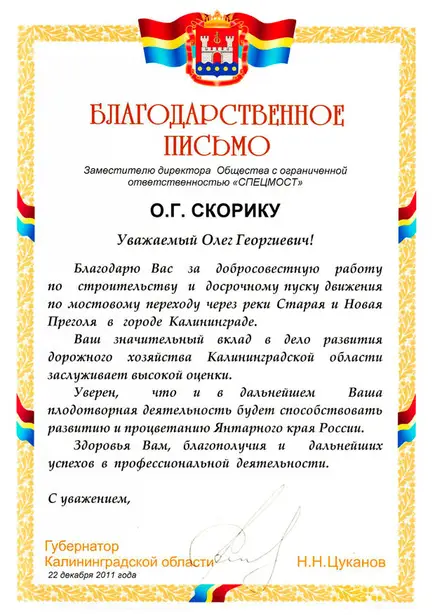 БЛАГОДАРСТВЕННОЕ ПИСЬМО

Заместителю директора Общества с ограниченной ответственностью «СПЕЦМОСТ»

О.Г. СКОРИКУ

Уважаемый Олег Георгиевич!

Благодарю Вас за добросовестную работу по строительству и досрочному пуску движения по мостовому переходу через реки Старая и Новая Преголя в городе Калининграде.

Ваш значительный вклад в дело развития дорожного хозяйства Калининградской области заслуживает высокой оценки.

Уверен, что и в дальнейшем Ваша плодотворная деятельность будет способствовать развитию и процветанию Янтарного края России.

Здоровья Вам, благополучия и дальнейших успехов в профессиональной деятельности.

С уважением,

Губернатор Калининградской области

Н.Н.Цуканов

22 декабря 2011 года